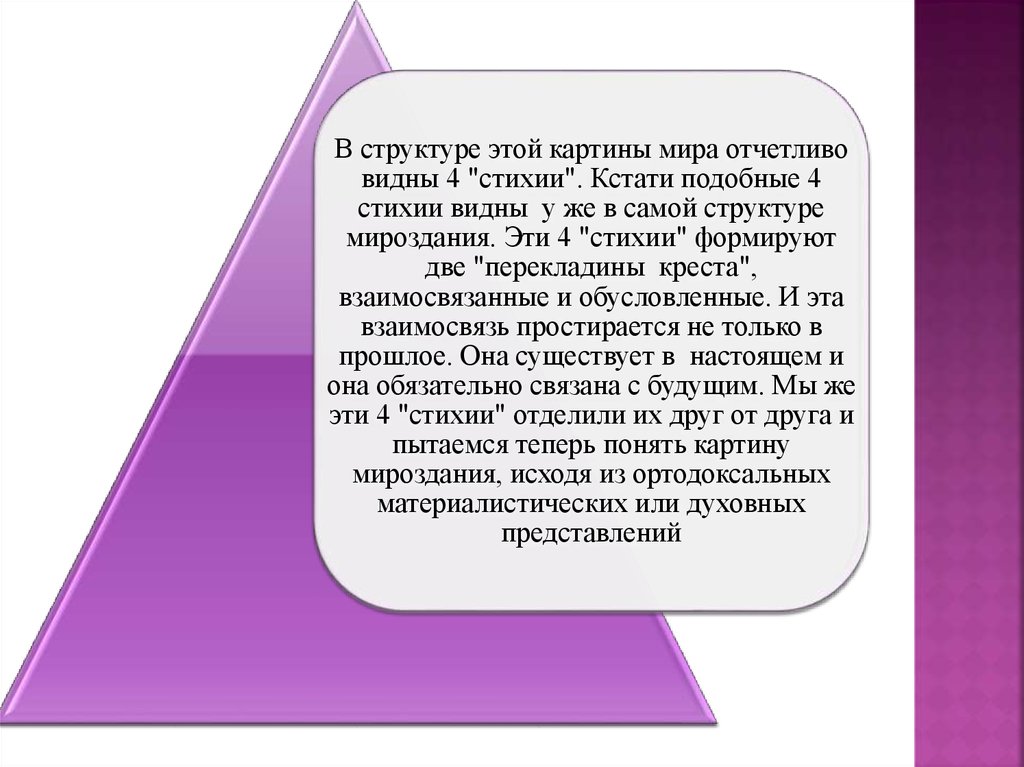 В структуре этой картины мира отчетливо видны 4 "стихии". Кстати подобные 4 стихии видны у же в самой структуре мироздания. Эти 4 "стихии" формируют две "перекладины креста", взаимосвязанные и обусловленные. И эта взаимосвязь простирается не только в прошлое. Она существует в настоящем и она обязательно связана с будущим. Мы же эти 4 "стихии" отделили их друг от друга и пытаемся теперь понять картину мироздания, исходя из ортодоксальных материалистических или духовных представлений